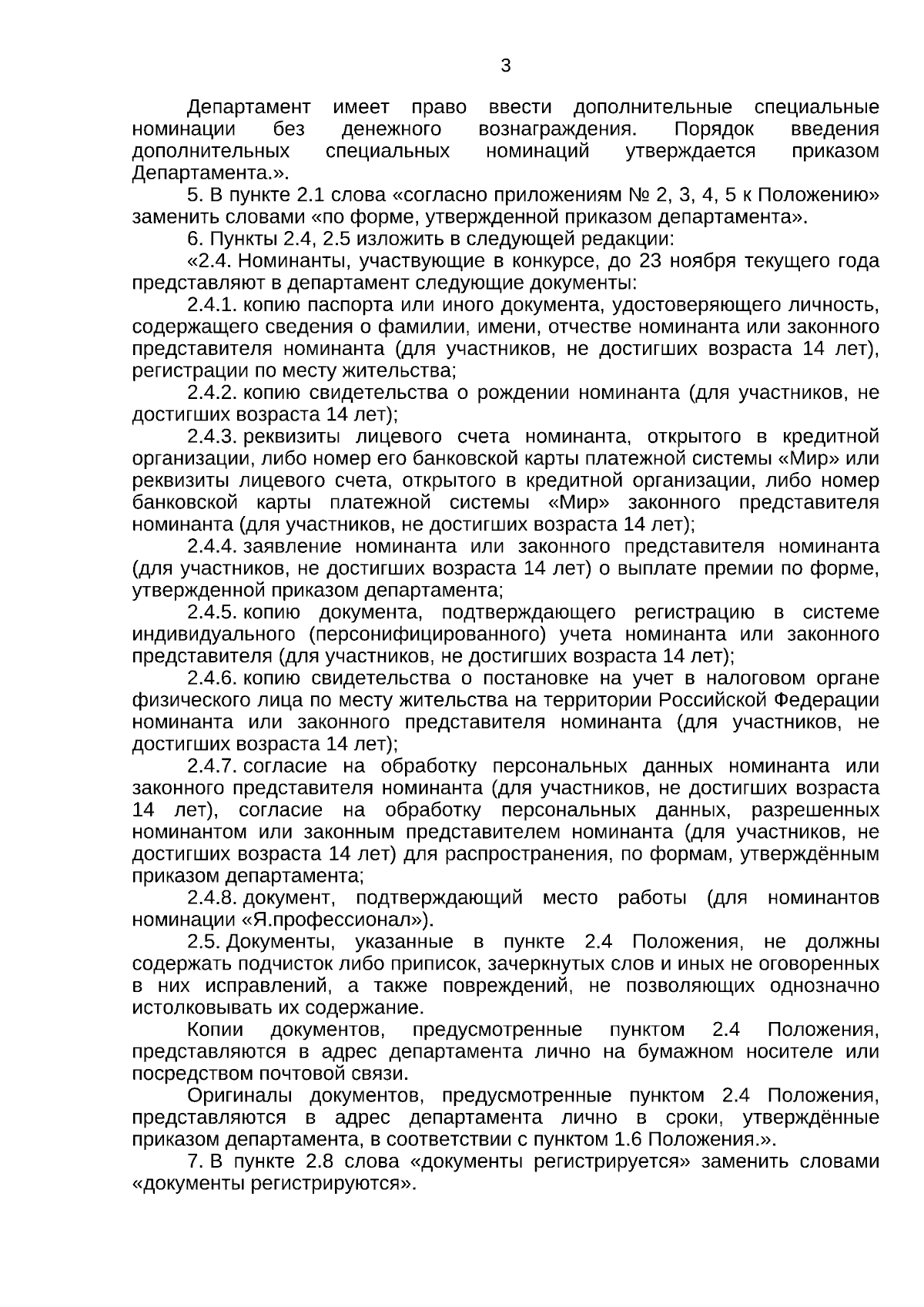 3

Департамент имеет право ввести дополнительные специальные номинации без денежного вознаграждения. Порядок введения дополнительных специальных номинаций утверждается приказом Департамента.».

5. В пункте 2.1 слова «согласно приложениям № 2, 3, 4, 5 к Положению» заменить словами «по форме, утвержденной приказом департамента».

6. Пункты 2.4, 2.5 изложить в следующей редакции:

«2.4. Номинанты, участвующие в конкурсе, до 23 ноября текущего года представляют в департамент следующие документы:

2.4.1. копию паспорта или иного документа, удостоверяющего личность, содержащего сведения о фамилии, имени, отчестве номинанта или законного представителя номинанта (для участников, не достигших возраста 14 лет), регистрации по месту жительства;

2.4.2. копию свидетельства о рождении номинанта (для участников, не достигших возраста 14 лет);

2.4.3. реквизиты лицевого счета номинанта, открытого в кредитной организации, либо номер его банковской карты платежной системы «Мир» или реквизиты лицевого счета, открытого в кредитной организации, либо номер банковской карты платежной системы «Мир» законного представителя номинанта (для участников, не достигших возраста 14 лет);

2.4.4. заявление номинанта или законного представителя номинанта (для участников, не достигших возраста 14 лет) о выплате премии по форме, утвержденной приказом департамента;

2.4.5. копию документа, подтверждающего регистрацию в системе индивидуального (персонифицированного) учета номинанта или законного представителя (для участников, не достигших возраста 14 лет);

2.4.6. копию свидетельства о постановке на учет в налоговом органе физического лица по месту жительства на территории Российской Федерации номинанта или законного представителя номинанта (для участников, не достигших возраста 14 лет);

2.4.7. согласие на обработку персональных данных номинанта или законного представителя номинанта (для участников, не достигших возраста 14 лет), согласие на обработку персональных данных, разрешенных номинантом или законным представителем номинанта (для участников, не достигших возраста 14 лет) для распространения, по формам, утверждённым приказом департамента;

2.4.8. документ, подтверждающий место работы (для номинантов номинации «Я.профессионал»).

2.5. Документы, указанные в пункте 2.4 Положения, не должны содержать подчисток либо приписок, зачеркнутых слов и иных не оговоренных в них исправлений, а также повреждений, не позволяющих однозначно истолковывать их содержание.

Копии документов, предусмотренные пунктом 2.4 Положения, представляются в адрес департамента лично на бумажном носителе или посредством почтовой связи.

Оригиналы документов, предусмотренные пунктом 2.4 Положения, представляются в адрес департамента лично в сроки, утверждённые приказом департамента, в соответствии с пунктом 1.6 Положения.».

7. В пункте 2.8 слова «документы регистрируется» заменить словами «документы регистрируются».